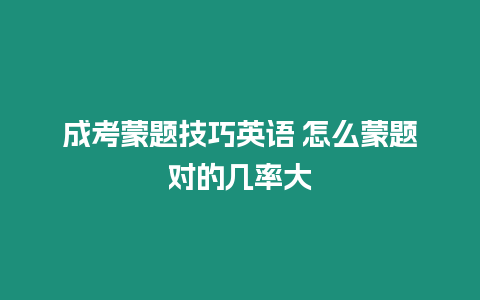 成考蒙题技巧英语 怎么蒙题对的几率大